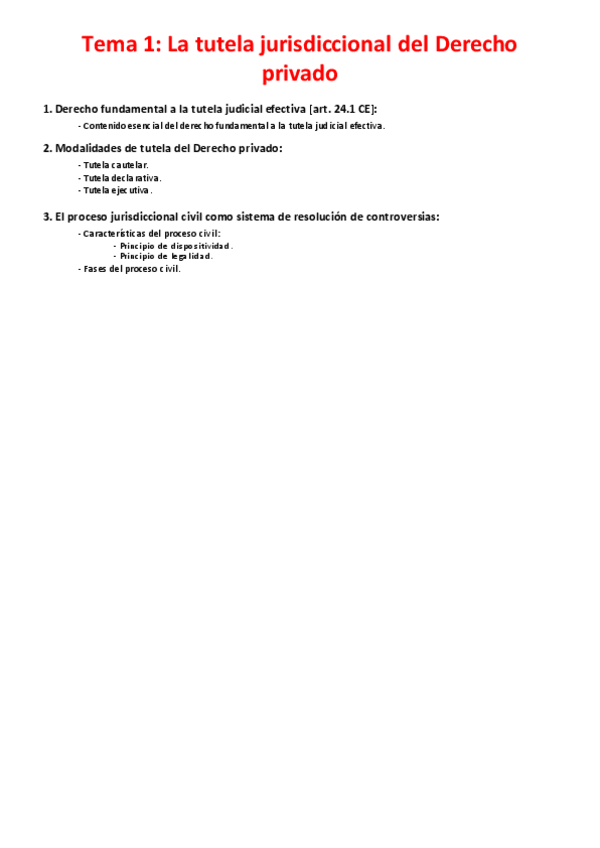 Tema 1: La tutela jurisdiccional del Derecho privado

1. Derecho fundamental a la tutela judicial efectiva [art. 24.1 CE]:

- Contenido esencial del derecho fundamental a la tutela judicial efectiva.

2. Modalidades de tutela del Derecho privado:

- Tutela cautelar.
- Tutela declarativa.
- Tutela ejecutiva.

3. El proceso jurisdiccional civil como sistema de resolución de controversias:

- Características del proceso civil:
- Principio de dispositividad.
- Principio de legalidad.
- Fases del proceso civil.